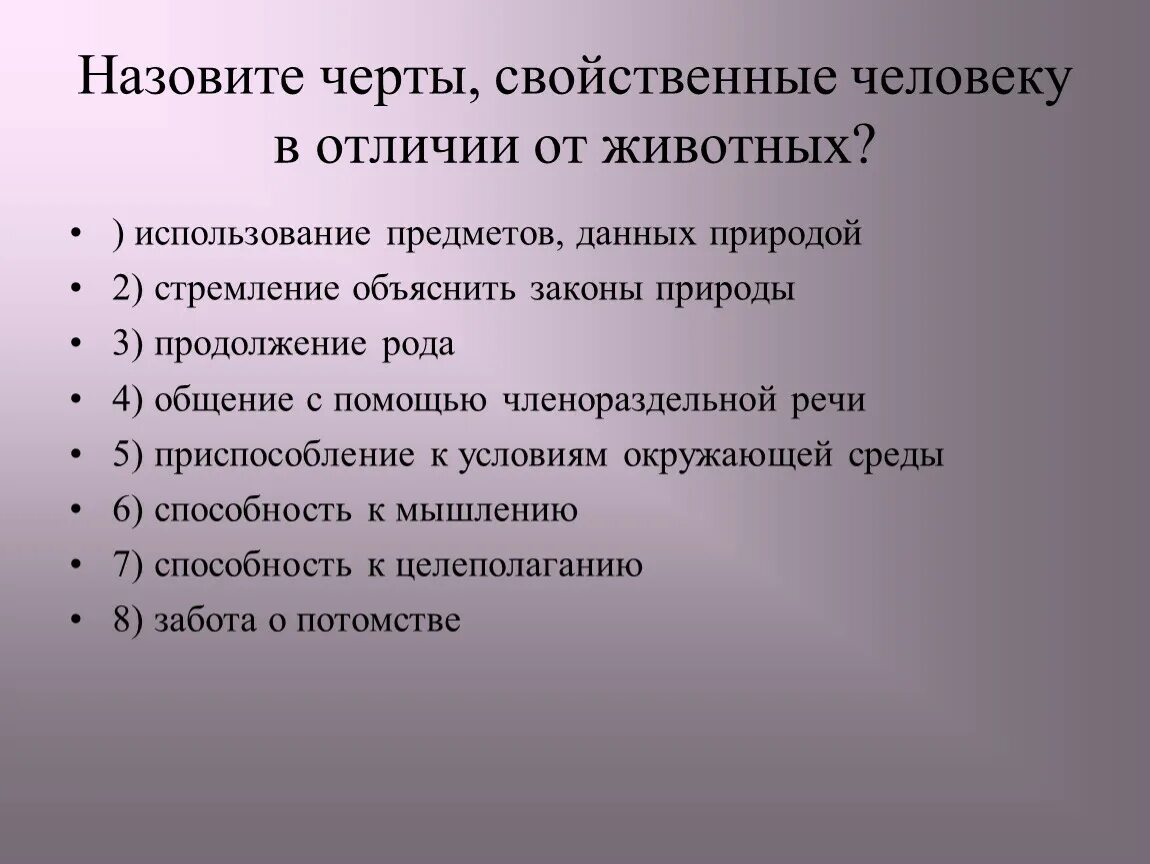 Назовите черты, свойственные человеку в отличии от животных?

• ) использование предметов, данных природой
• 2) стремление объяснить законы природы
• 3) продолжение рода
• 4) общение с помощью членораздельной речи
• 5) приспособление к условиям окружающей среды
• 6) способность к мышлению
• 7) способность к целеполаганию
• 8) забота о потомстве